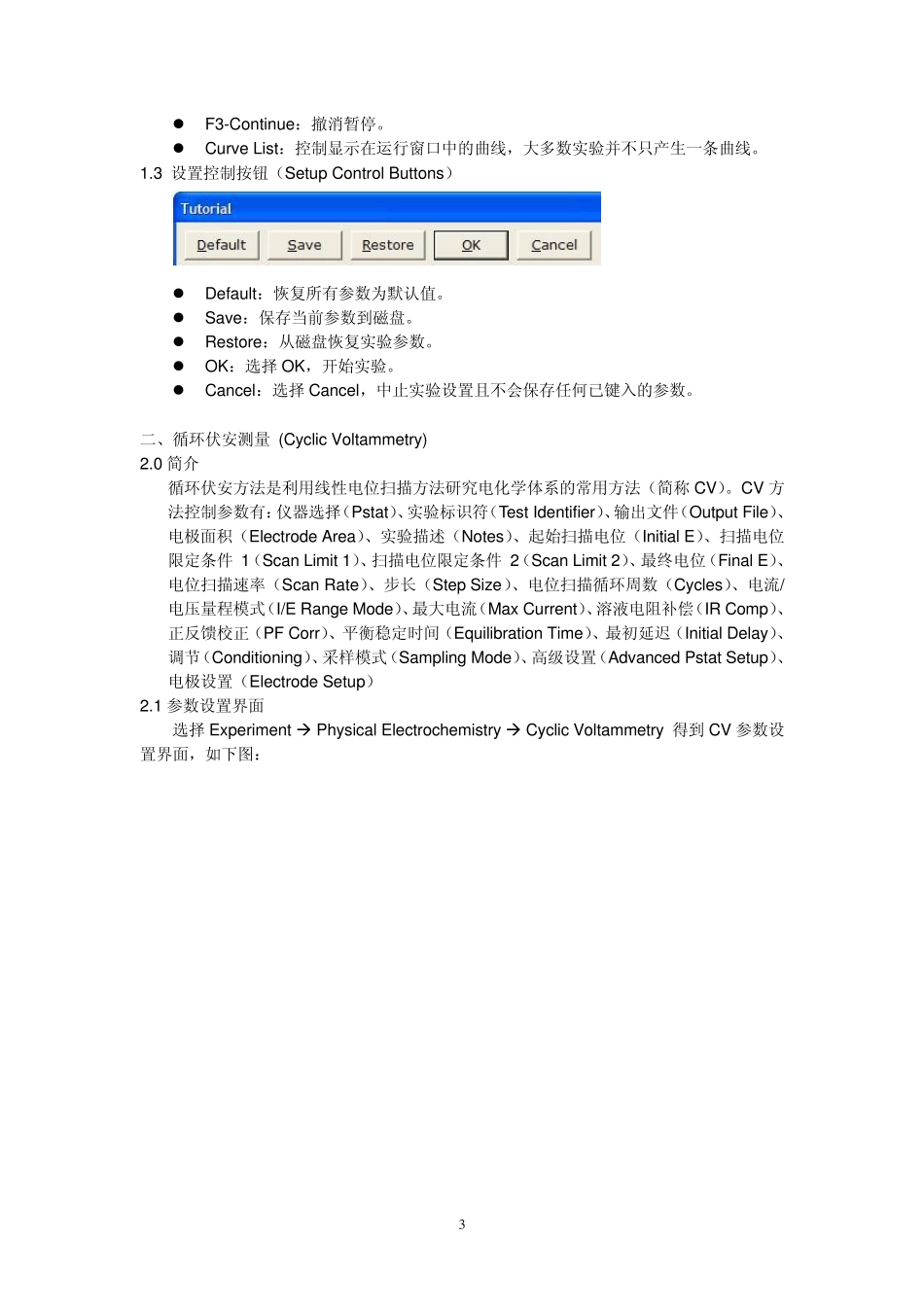 ● F3-Continue：撤消暂停。
● Curve List：控制显示在运行窗口中的曲线，大多数实验并不只产生一条曲线。

1.3 设置控制按钮（Setup Control Buttons）

Tutorial

Default Save Restore OK Cancel

● Default：恢复所有参数为默认值。
● Save：保存当前参数到磁盘。
● Restore：从磁盘恢复实验参数。
● OK：选择 OK，开始实验。
● Cancel：选择 Cancel，中止实验设置且不会保存任何已键入的参数。

二、循环伏安测量 (Cyclic Voltammetry)

2.0 简介

循环伏安方法是利用线性电位扫描方法研究电化学体系的常用方法（简称 CV）。CV 方法控制参数有：仪器选择（Pstat）、实验标识符（Test Identifier）、输出文件（Output File）、电极面积（Electrode Area）、实验描述（Notes）、起始扫描电位（Initial E）、扫描电位限定条件 1（Scan Limit 1）、扫描电位限定条件 2（Scan Limit 2）、最终电位（Final E）、电位扫描速率（Scan Rate）、步长（Step Size）、电位扫描循环周数（Cycles）、电流/电压量程模式（I/E Range Mode）、最大电流（Max Current）、溶液电阻补偿（IR Comp）、正反馈校正（PF Corr）、平衡稳定时间（Equilibration Time）、最初延迟（Initial Delay）、调节（Conditioning）、采样模式（Sampling Mode）、高级设置（Advanced Pstat Setup）、电极设置（Electrode Setup）

2.1 参数设置界面

选择 Experiment → Physical Electrochemistry → Cyclic Voltammetry 得到 CV 参数设置界面，如下图：

3